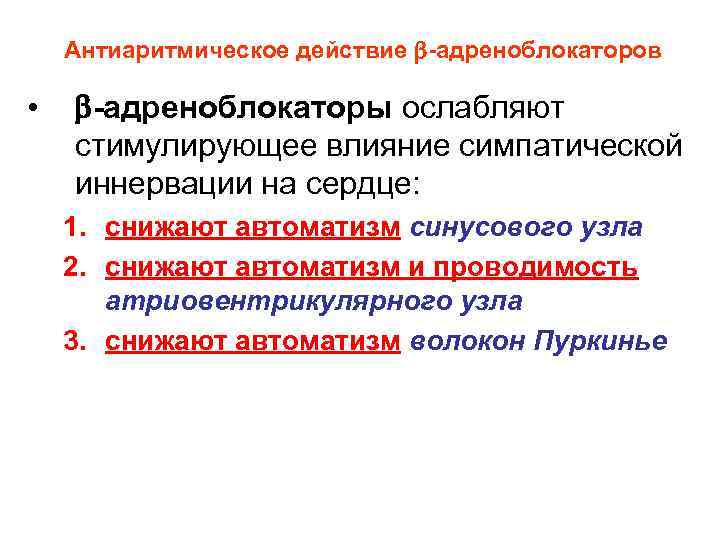 Антиаритмическое действие β-адреноблокаторов

• β-адреноблокаторы ослабляют стимулирующее влияние симпатической иннервации на сердце:

1. снижают автоматизм синусового узла
2. снижают автоматизм и проводимость атриовентрикулярного узла
3. снижают автоматизм волокон Пуркинье